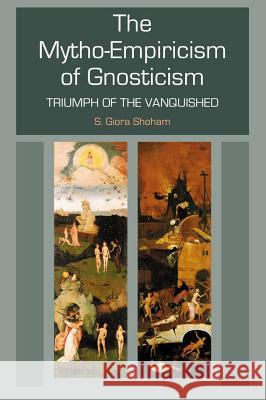 The Mytho-Empiricism of Gnosticism

TRIUMPH OF THE VANQUISHED

S. Giora Shoham

Kraina Książek